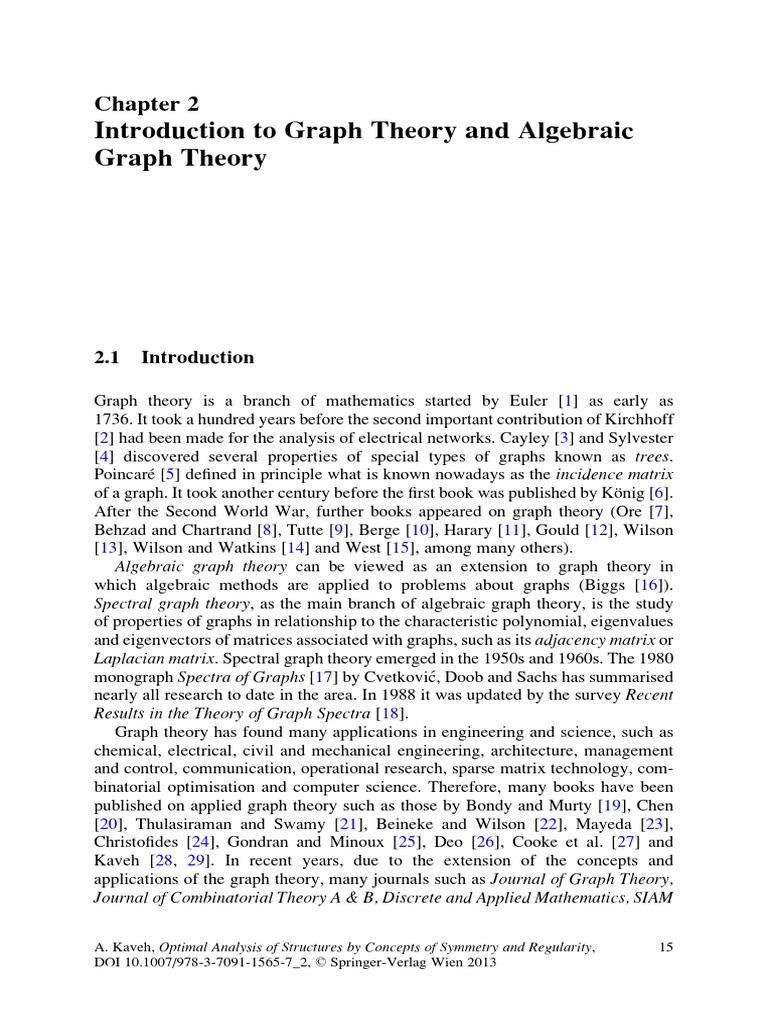 Chapter 2
Introduction to Graph Theory and Algebraic Graph Theory

2.1 Introduction

Graph theory is a branch of mathematics started by Euler [1] as early as 1736. It took a hundred years before the second important contribution of Kirchhoff [2] had been made for the analysis of electrical networks. Cayley [3] and Sylvester [4] discovered several properties of special types of graphs known as trees. Poincaré [5] defined in principle what is known nowadays as the incidence matrix of a graph. It took another century before the first book was published by König [6]. After the Second World War, further books appeared on graph theory (Ore [7], Behzad and Chartrand [8], Tutte [9], Berge [10], Harary [11], Gould [12], Wilson [13], Wilson and Watkins [14] and West [15], among many others).

Algebraic graph theory can be viewed as an extension to graph theory in which algebraic methods are applied to problems about graphs (Biggs [16]). Spectral graph theory, as the main branch of algebraic graph theory, is the study of properties of graphs in relationship to the characteristic polynomial, eigenvalues and eigenvectors of matrices associated with graphs, such as its adjacency matrix or Laplacian matrix. Spectral graph theory emerged in the 1950s and 1960s. The 1980 monograph Spectra of Graphs [17] by Cvetković, Doob and Sachs has summarised nearly all research to date in the area. In 1988 it was updated by the survey Recent Results in the Theory of Graph Spectra [18].

Graph theory has found many applications in engineering and science, such as chemical, electrical, civil and mechanical engineering, architecture, management and control, communication, operational research, sparse matrix technology, combinatorial optimisation and computer science. Therefore, many books have been published on applied graph theory such as those by Bondy and Murty [19], Chen [20], Thulasiraman and Swamy [21], Beineke and Wilson [22], Mayeda [23], Christofides [24], Gondran and Minoux [25], Deo [26], Cooke et al. [27] and Kaveh [28, 29]. In recent years, due to the extension of the concepts and applications of the graph theory, many journals such as Journal of Graph Theory, Journal of Combinatorial Theory A & B, Discrete and Applied Mathematics, SIAM

A. Kaveh, Optimal Analysis of Structures by Concepts of Symmetry and Regularity, DOI 10.1007/978-3-7091-1565-7_2, © Springer-Verlag Wien 2013

15